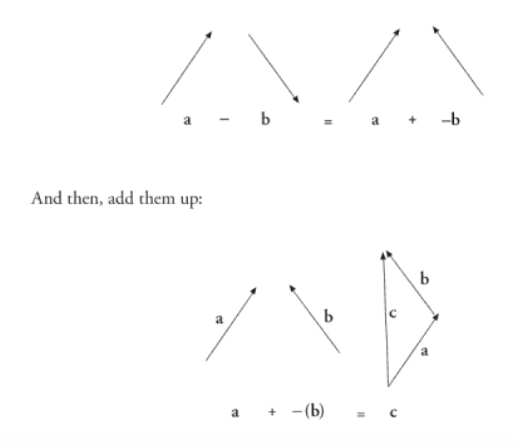 a − b = a + −b

And then, add them up:

a

b

b

c

a

a + −(b) = c